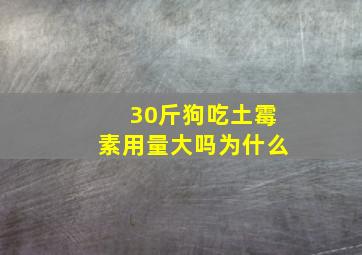 30斤狗吃土霉素用量大吗为什么